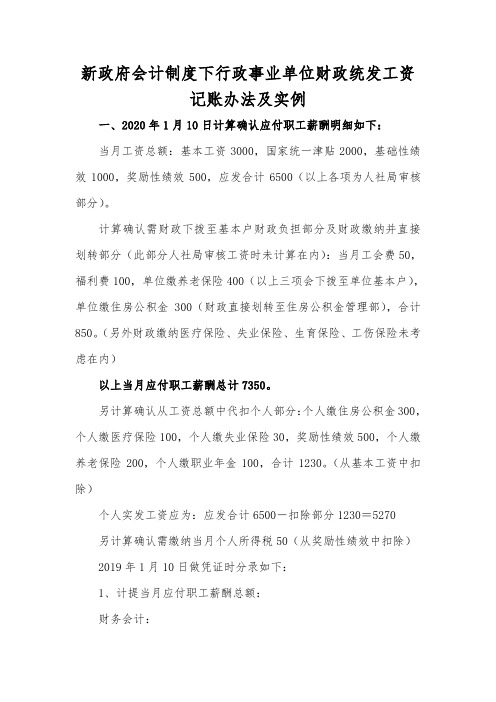 新政府会计制度下行政事业单位财政统发工资记账办法及实例

一、2020 年 1 月 10 日计算确认应付职工薪酬明细如下：

当月工资总额：基本工资 3000，国家统一津贴 2000，基础性绩效 1000，奖励性绩效 500，应发合计 6500（以上各项为人社局审核部分）。

计算确认需财政下拨至基本户财政负担部分及财政缴纳并直接划转部分（此部分人社局审核工资时未计算在内）：当月工会费 50，福利费 100，单位缴养老保险 400（以上三项会下拨至单位基本户），单位缴住房公积金 300（财政直接划转至住房公积金管理部），合计 850。（另外财政缴纳医疗保险、失业保险、生育保险、工伤保险未考虑在内）

以上当月应付职工薪酬总计 7350。

另计算确认从工资总额中代扣个人部分：个人缴住房公积金 300，个人缴医疗保险 100，个人缴失业保险 30，奖励性绩效 500，个人缴养老保险 200，个人缴职业年金 100，合计 1230。（从基本工资中扣除）

个人实发工资应为：应发合计 6500－扣除部分 1230＝5270

另计算确认需缴纳当月个人所得税 50（从奖励性绩效中扣除）

2019 年 1 月 10 日做凭证时分录如下：

1、计提当月应付职工薪酬总额：

财务会计：